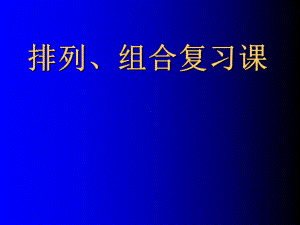 排列、组合复习课